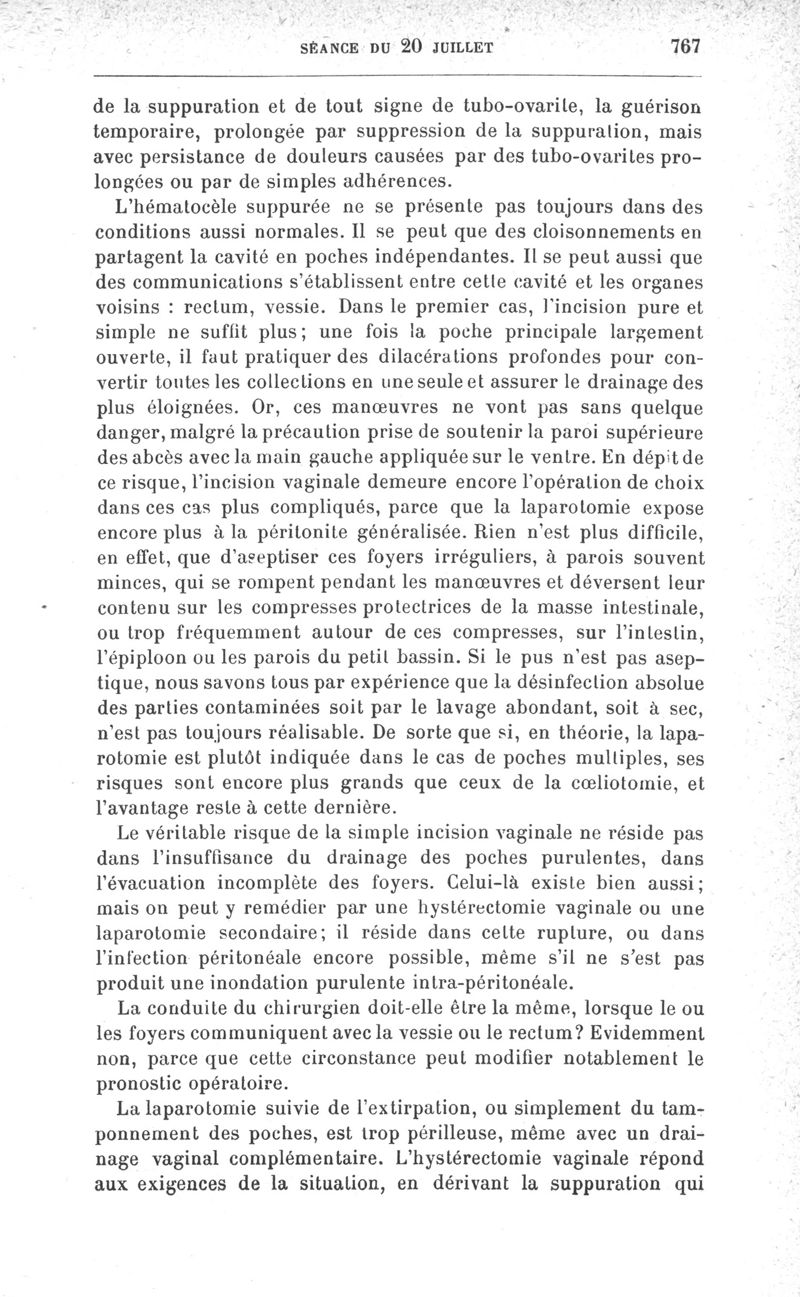 SÉANCE DU 20 JUILLET 767

de la suppuration et de tout signe de tubo-ovarite, la guérison temporaire, prolongée par suppression de la suppuration, mais avec persistance de douleurs causées par des tubo-ovarites prolongées ou par de simples adhérences.

L'hématocèle suppurée ne se présente pas toujours dans des conditions aussi normales. Il se peut que des cloisonnements en partagent la cavité en poches indépendantes. Il se peut aussi que des communications s'établissent entre cette cavité et les organes voisins : rectum, vessie. Dans le premier cas, l'incision pure et simple ne suffit plus; une fois la poche principale largement ouverte, il faut pratiquer des dilacérations profondes pour convertir toutes les collections en une seule et assurer le drainage des plus éloignées. Or, ces manœuvres ne vont pas sans quelque danger, malgré la précaution prise de soutenir la paroi supérieure des abcès avec la main gauche appliquée sur le ventre. En dépit de ce risque, l'incision vaginale demeure encore l'opération de choix dans ces cas plus compliqués, parce que la laparotomie expose encore plus à la péritonite généralisée. Rien n'est plus difficile, en effet, que d'aseptiser ces foyers irréguliers, à parois souvent minces, qui se rompent pendant les manœuvres et déversent leur contenu sur les compresses protectrices de la masse intestinale, ou trop fréquemment autour de ces compresses, sur l'intestin, l'épiploon ou les parois du petit bassin. Si le pus n'est pas aseptique, nous savons tous par expérience que la désinfection absolue des parties contaminées soit par le lavage abondant, soit à sec, n'est pas toujours réalisable. De sorte que si, en théorie, la laparotomie est plutôt indiquée dans le cas de poches multiples, ses risques sont encore plus grands que ceux de la cœliotomie, et l'avantage reste à cette dernière.

Le véritable risque de la simple incision vaginale ne réside pas dans l'insuffisance du drainage des poches purulentes, dans l'évacuation incomplète des foyers. Celui-là existe bien aussi; mais on peut y remédier par une hystérectomie vaginale ou une laparotomie secondaire; il réside dans cette rupture, ou dans l'infection péritonéale encore possible, même s'il ne s'est pas produit une inondation purulente intra-péritonéale.

La conduite du chirurgien doit-elle être la même, lorsque le ou les foyers communiquent avec la vessie ou le rectum? Evidemment non, parce que cette circonstance peut modifier notablement le pronostic opératoire.

La laparotomie suivie de l'extirpation, ou simplement du tamponnement des poches, est trop périlleuse, même avec un drainage vaginal complémentaire. L'hystérectomie vaginale répond aux exigences de la situation, en dérivant la suppuration qui